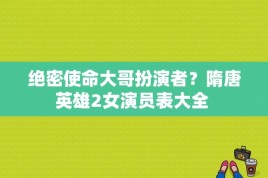 绝密使命大哥扮演者？隋唐英雄2女演员表大全